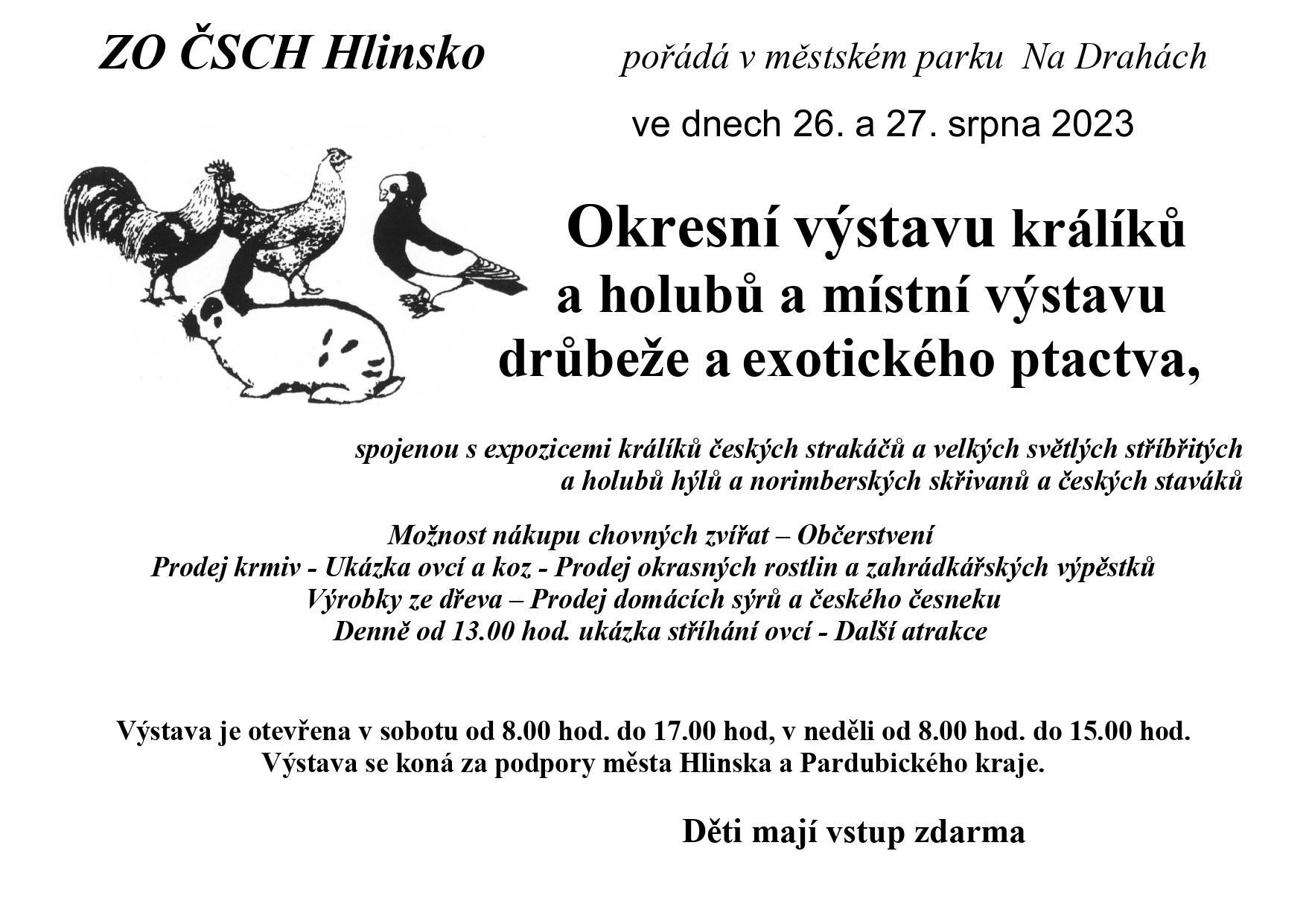 ZO ČSCH Hlinsko

pořádá v městském parku Na Drahách

ve dnech 26. a 27. srpna 2023

Okresní výstavu králíků a holubů a místní výstavu drůbeže a exotického ptactva,

spojenou s expozicemi králíků českých strakáčů a velkých světlých stříbřitých a holubů hýlů a norimberských skřivanů a českých staváků

Možnost nákupu chovných zvířat – Občerstvení
Prodej krmiv - Ukázka ovcí a koz - Prodej okrasných rostlin a zahrádkářských výpěstků
Výrobky ze dřeva – Prodej domácích sýrů a českého česneku
Denně od 13.00 hod. ukázka stříhání ovcí - Další atrakce

Výstava je otevřena v sobotu od 8.00 hod. do 17.00 hod, v neděli od 8.00 hod. do 15.00 hod.
Výstava se koná za podpory města Hlinska a Pardubického kraje.

Děti mají vstup zdarma